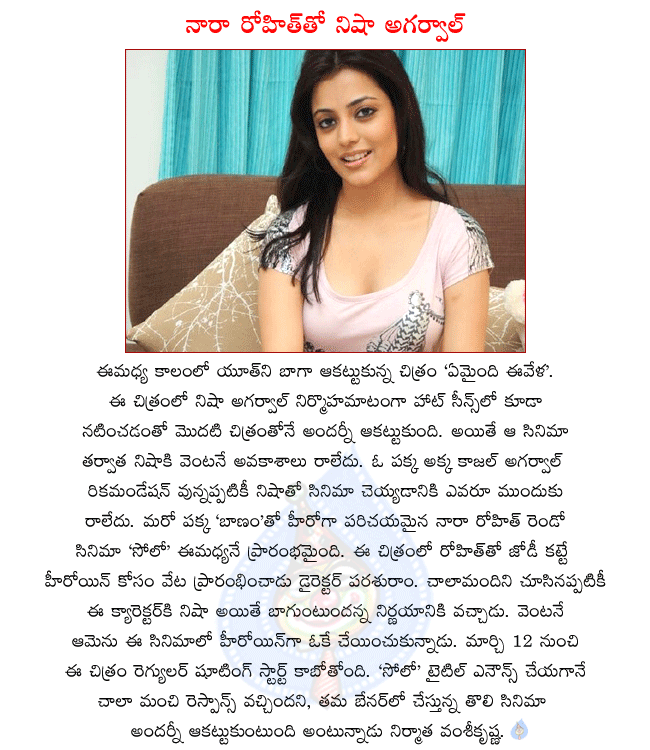 నారా రోహిత్‌తో నిషా అగర్వాల్

ఈమధ్య కాలంలో యూత్‌ని బాగా ఆకట్టుకున్న చిత్రం 'ఏమైంది ఈవేళ'. ఈ చిత్రంలో నిషా అగర్వాల్ నిర్మొహమాటంగా హాట్ సీన్స్‌లో కూడా నటించడంతో మొదటి చిత్రంతోనే అందర్నీ ఆకట్టుకుంది. అయితే ఆ సినిమా తర్వాత నిషాకి వెంటనే అవకాశాలు రాలేదు. ఓ పక్క అక్క కాజల్ అగర్వాల్ రికమండేషన్ వున్నప్పటికీ నిషాతో సినిమా చెయ్యడానికి ఎవరూ ముందుకు రాలేదు. మరో పక్క 'బాణం'తో హీరోగా పరిచయమైన నారా రోహిత్ రెండో సినిమా 'సోలో' ఈమధ్యనే ప్రారంభమైంది. ఈ చిత్రంలో రోహిత్‌తో జోడీ కట్టే హీరోయిన్ కోసం వేట ప్రారంభించాడు డైరెక్టర్ పరశురాం. చాలామందిని చూసినప్పటికీ ఈ క్యారెక్టర్‌కి నిషా అయితే బాగుంటుందన్న నిర్ణయానికి వచ్చాడు. వెంటనే ఆమెను ఈ సినిమాలో హీరోయిన్‌గా ఓకే చేయించుకున్నాడు. మార్చి 12 నుంచి ఈ చిత్రం రెగ్యులర్ షూటింగ్ స్టార్ట్ కాబోతోంది. 'సోలో' టైటిల్ ఎనౌన్స్ చేయగానే చాలా మంచి రెస్పాన్స్ వచ్చిందని, తమ బేనర్‌లో చేస్తున్న తొలి సినిమా అందర్నీ ఆకట్టుకుంటుంది అంటున్నాడు నిర్మాత వంశీకృష్ణ.